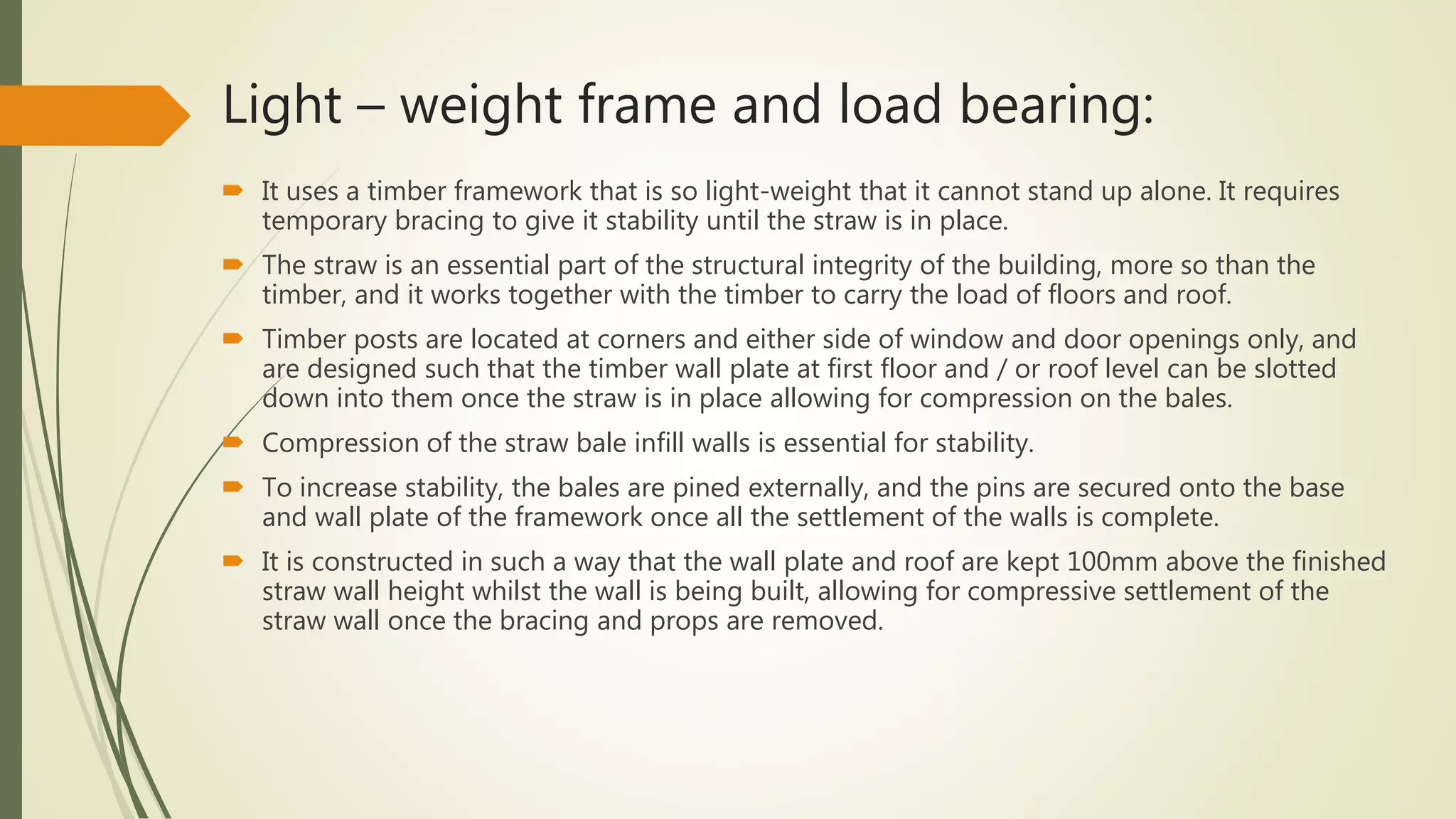 Light – weight frame and load bearing:

It uses a timber framework that is so light-weight that it cannot stand up alone. It requires temporary bracing to give it stability until the straw is in place.

The straw is an essential part of the structural integrity of the building, more so than the timber, and it works together with the timber to carry the load of floors and roof.

Timber posts are located at corners and either side of window and door openings only, and are designed such that the timber wall plate at first floor and / or roof level can be slotted down into them once the straw is in place allowing for compression on the bales.

Compression of the straw bale infill walls is essential for stability.

To increase stability, the bales are pined externally, and the pins are secured onto the base and wall plate of the framework once all the settlement of the walls is complete.

It is constructed in such a way that the wall plate and roof are kept 100mm above the finished straw wall height whilst the wall is being built, allowing for compressive settlement of the straw wall once the bracing and props are removed.